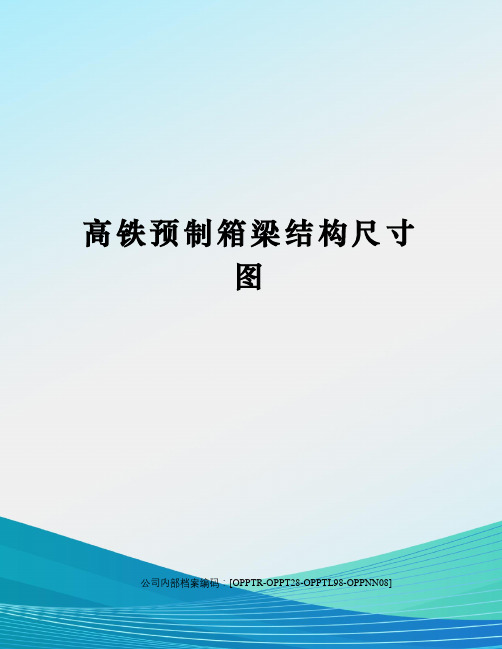 高铁预制箱梁结构尺寸图

公司内部档案编码：[OPPTR-OPPT28-OPPTL98-OPPNN08]